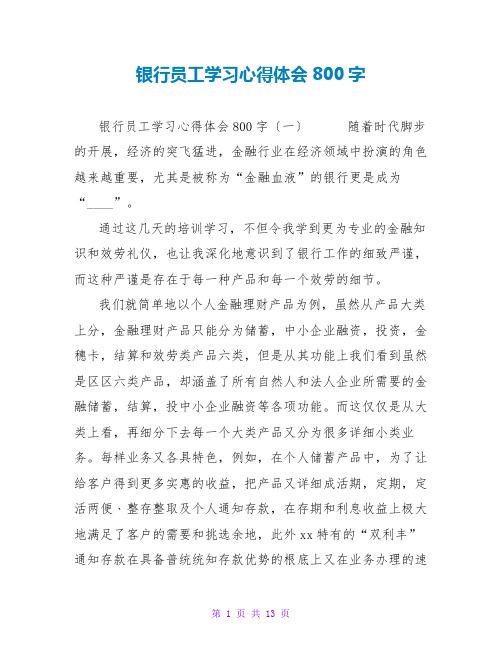 银行员工学习心得体会 800 字

银行员工学习心得体会 800 字〔一〕　　随着时代脚步的开展，经济的突飞猛进，金融行业在经济领域中扮演的角色越来越重要，尤其是被称为“金融血液”的银行更是成为“____”。

通过这几天的培训学习，不但令我学到更为专业的金融知识和效劳礼仪，也让我深化地意识到了银行工作的细致严谨，而这种严谨是存在于每一种产品和每一个效劳的细节。

我们就简单地以个人金融理财产品为例，虽然从产品大类上分，金融理财产品只能分为储蓄，中小企业融资，投资，金穗卡，结算和效劳类产品六类，但是从其功能上我们看到虽然是区区六类产品，却涵盖了所有自然人和法人企业所需要的金融储蓄，结算，投中小企业融资等各项功能。而这仅仅是从大类上看，再细分下去每一个大类产品又分为很多详细小类业务。每样业务又各具特色，例如，在个人储蓄产品中，为了让给客户得到更多实惠的收益，把产品又详细成活期，定期，定活两便、整存整取及个人通知存款，在存期和利息收益上极大地满足了客户的需要和挑选余地，此外 xx 特有的“双利丰”通知存款在具备普统统知存款优势的根底上又在业务办理的速

第 1 页 共 13 页